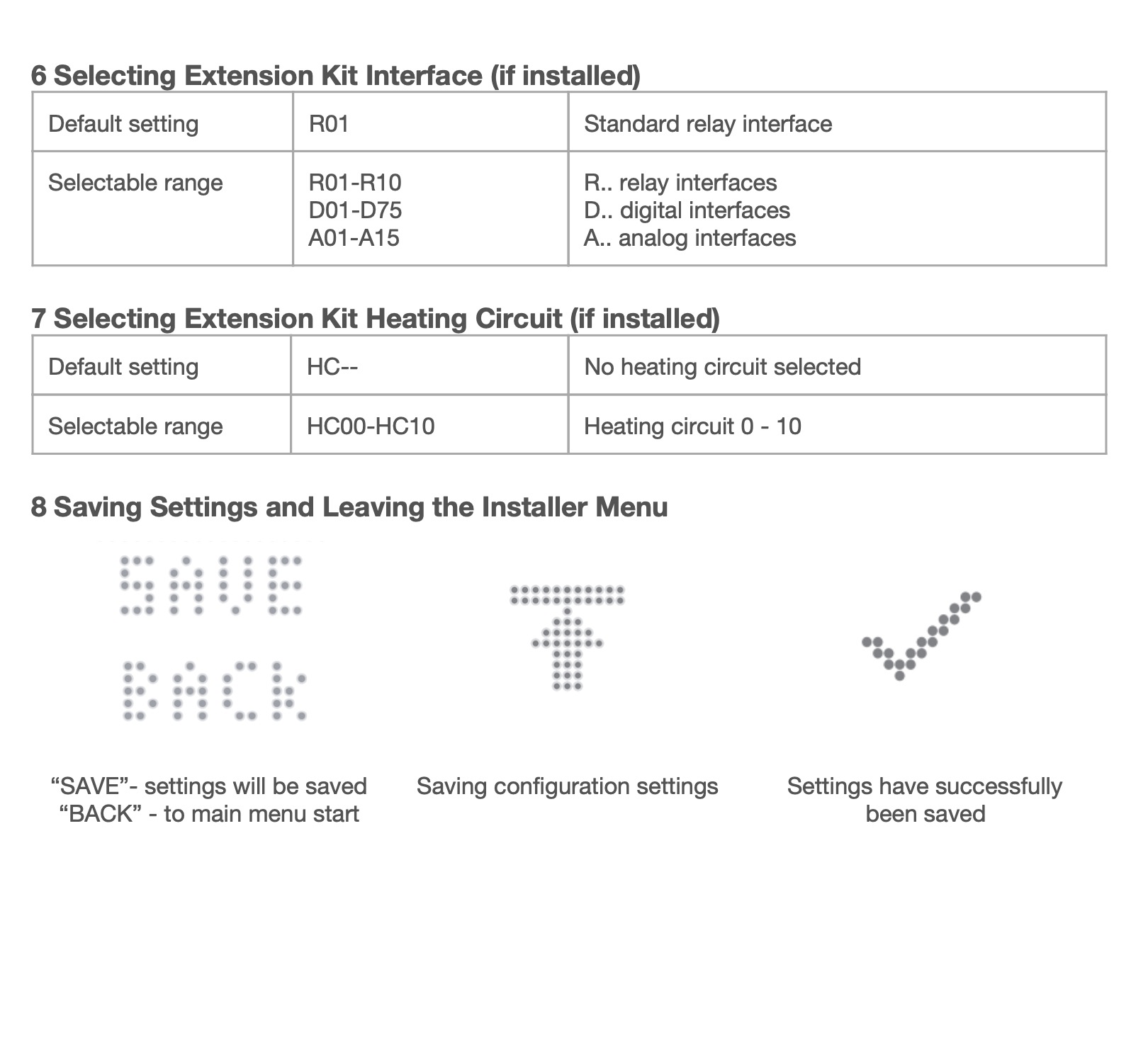 6 Selecting Extension Kit Interface (if installed)

| Default setting | R01 | Standard relay interface |
|---|---|---|
| Selectable range | R01-R10 D01-D75 A01-A15 | R.. relay interfaces D.. digital interfaces A.. analog interfaces |

7 Selecting Extension Kit Heating Circuit (if installed)

| Default setting | HC-- | No heating circuit selected |
|---|---|---|
| Selectable range | HC00-HC10 | Heating circuit 0 - 10 |

8 Saving Settings and Leaving the Installer Menu

SAVE
BACK

“SAVE”- settings will be saved
“BACK” - to main menu start

Saving configuration settings

Settings have successfully been saved